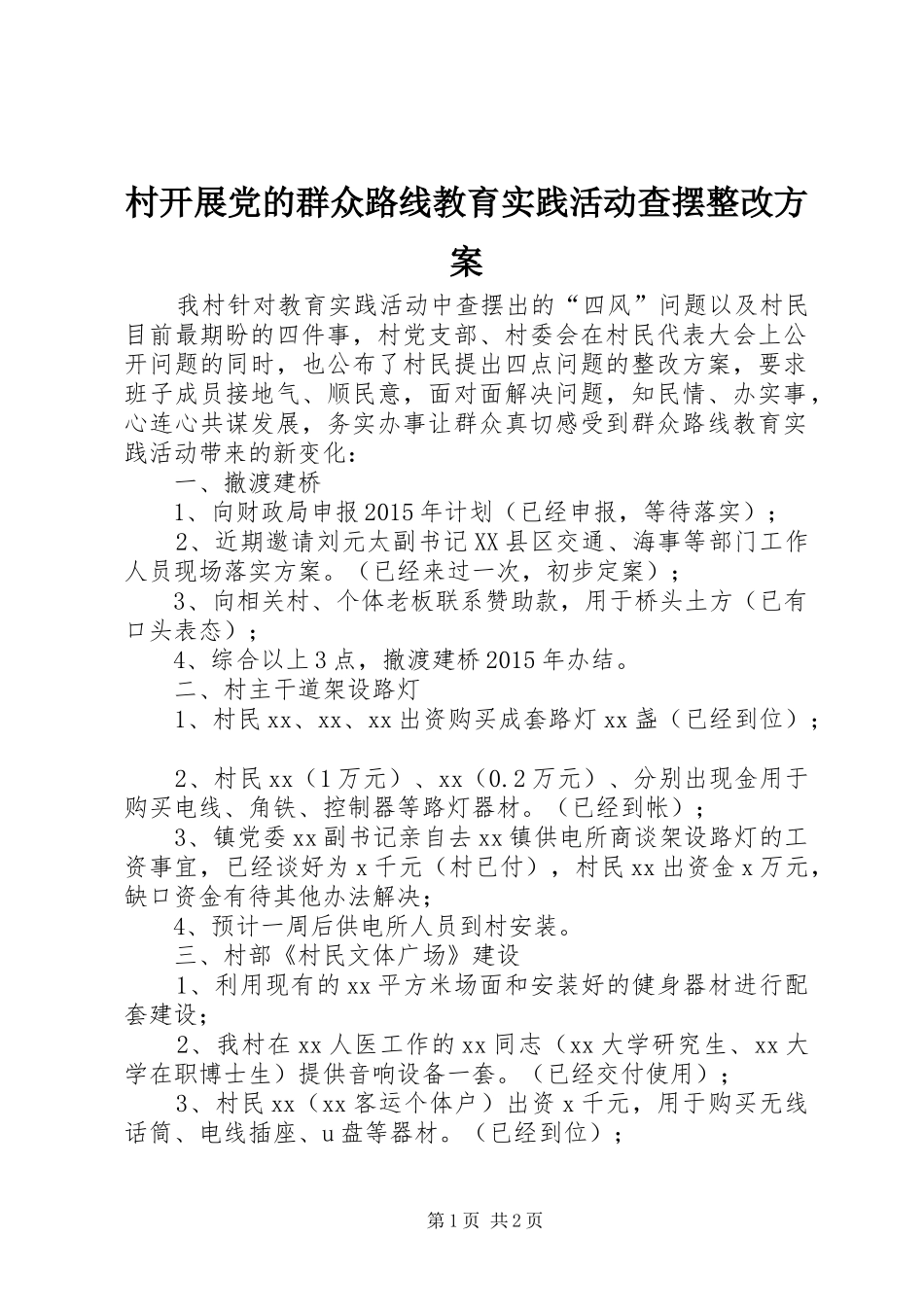 村开展党的群众路线教育实践活动查摆整改方案

我村针对教育实践活动中查摆出的“四风”问题以及村民目前最期盼的四件事，村党支部、村委会在村民代表大会上公开问题的同时，也公布了村民提出四点问题的整改方案，要求班子成员接地气、顺民意，面对面解决问题，知民情、办实事，心连心共谋发展，务实办事让群众真切感受到群众路线教育实践活动带来的新变化：

一、撤渡建桥

1、向财政局申报2015年计划（已经申报，等待落实）；

2、近期邀请刘元太副书记XX县区交通、海事等部门工作人员现场落实方案。（已经来过一次，初步定案）；

3、向相关村、个体老板联系赞助款，用于桥头土方（已有口头表态）；

4、综合以上3点，撤渡建桥2015年办结。

二、村主干道架设路灯

1、村民xx、xx、xx出资购买成套路灯xx盏（已经到位）；

2、村民xx（1万元）、xx（0.2万元）、分别出现金用于购买电线、角铁、控制器等路灯器材。（已经到帐）；

3、镇党委xx副书记亲自去xx镇供电所商谈架设路灯的工资事宜，已经谈好为x千元（村已付），村民xx出资金x万元，缺口资金有待其他办法解决；

4、预计一周后供电所人员到村安装。

三、村部《村民文体广场》建设

1、利用现有的xx平方米场面和安装好的健身器材进行配套建设；

2、我村在xx人医工作的xx同志（xx大学研究生、xx大学在职博士生）提供音响设备一套。（已经交付使用）；

3、村民xx（xx客运个体户）出资x千元，用于购买无线话筒、电线插座、u盘等器材。（已经到位）；

第1页 共2页